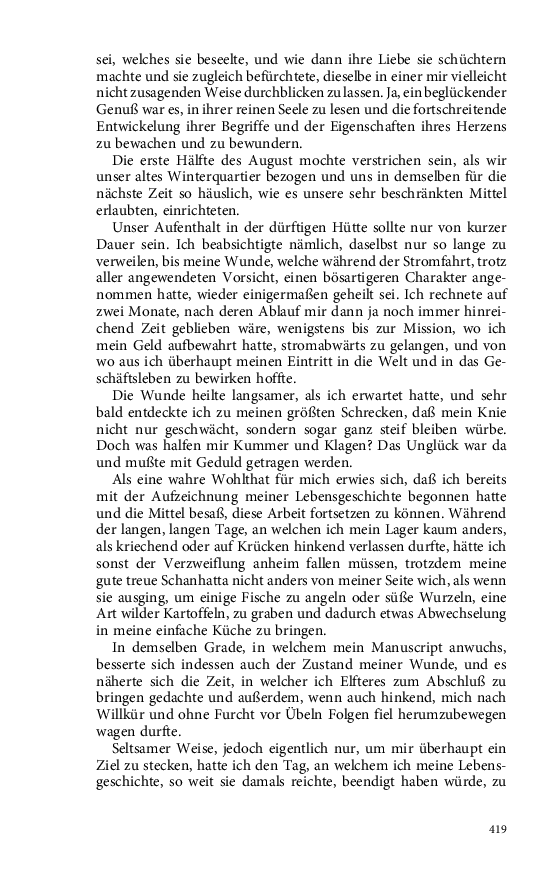 sei, welches sie beseelte, und wie dann ihre Liebe sie schüchtern machte und sie zugleich befürchtete, dieselbe in einer mir vielleicht nicht zusagenden Weise durchblicken zu lassen. Ja, ein beglückender Genuß war es, in ihrer reinen Seele zu lesen und die fortschreitende Entwickelung ihrer Begriffe und der Eigenschaften ihres Herzens zu bewachen und zu bewundern.

Die erste Hälfte des August mochte verstrichen sein, als wir unser altes Winterquartier bezogen und uns in demselben für die nächste Zeit so häuslich, wie es unsere sehr beschränkten Mittel erlaubten, einrichteten.

Unser Aufenthalt in der dürftigen Hütte sollte nur von kurzer Dauer sein. Ich beabsichtigte nämlich, daselbst nur so lange zu verweilen, bis meine Wunde, welche während der Stromfahrt, trotz aller angewendeten Vorsicht, einen bösartigeren Charakter angenommen hatte, wieder einigermaßen geheilt sei. Ich rechnete auf zwei Monate, nach deren Ablauf mir dann ja noch immer hinreichend Zeit geblieben wäre, wenigstens bis zur Mission, wo ich mein Geld aufbewahrt hatte, stromabwärts zu gelangen, und von wo aus ich überhaupt meinen Eintritt in die Welt und in das Geschäftsleben zu bewirken hoffte.

Die Wunde heilte langsamer, als ich erwartet hatte, und sehr bald entdeckte ich zu meinen größten Schrecken, daß mein Knie nicht nur geschwächt, sondern sogar ganz steif bleiben würbe. Doch was halfen mir Kummer und Klagen? Das Unglück war da und mußte mit Geduld getragen werden.

Als eine wahre Wohlthat für mich erwies sich, daß ich bereits mit der Aufzeichnung meiner Lebensgeschichte begonnen hatte und die Mittel besaß, diese Arbeit fortsetzen zu können. Während der langen, langen Tage, an welchen ich mein Lager kaum anders, als kriechend oder auf Krücken hinkend verlassen durfte, hätte ich sonst der Verzweiflung anheim fallen müssen, trotzdem meine gute treue Schanhatta nicht anders von meiner Seite wich, als wenn sie ausging, um einige Fische zu angeln oder süße Wurzeln, eine Art wilder Kartoffeln, zu graben und dadurch etwas Abwechselung in meine einfache Küche zu bringen.

In demselben Grade, in welchem mein Manuscript anwuchs, besserte sich indessen auch der Zustand meiner Wunde, und es näherte sich die Zeit, in welcher ich Elfteres zum Abschluß zu bringen gedachte und außerdem, wenn auch hinkend, mich nach Willkür und ohne Furcht vor Übeln Folgen fiel herumzubewegen wagen durfte.

Seltsamer Weise, jedoch eigentlich nur, um mir überhaupt ein Ziel zu stecken, hatte ich den Tag, an welchem ich meine Lebensgeschichte, so weit sie damals reichte, beendigt haben würde, zu

419